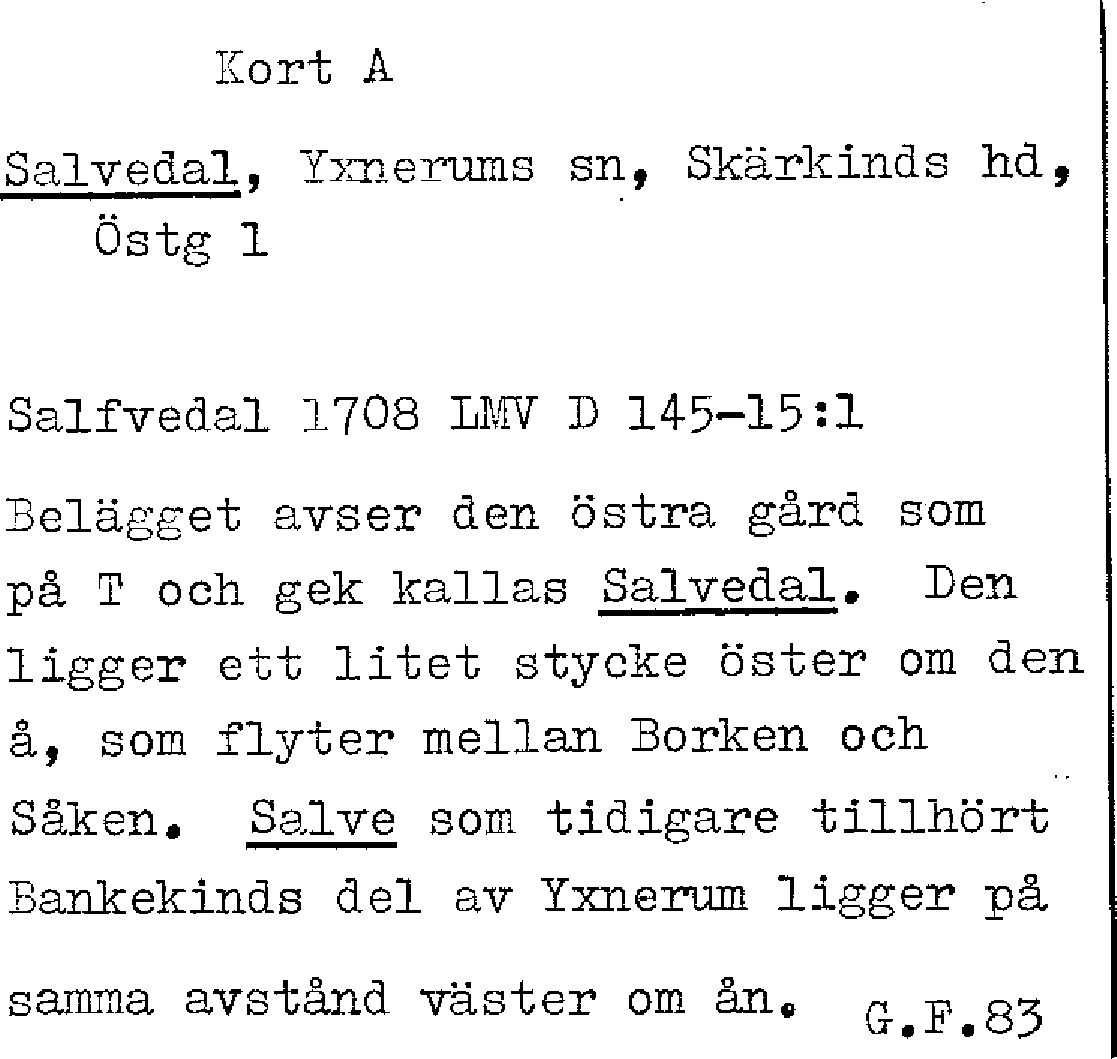 Kort A

Salvedal, Yxnerums sn, Skärkinds hd, Östg 1

Salfvedal 1708 LMV D 145-15:1

Belägget avser den östra gård som på T och gek kallas Salvedal. Den ligger ett litet stycke öster om den å, som flyter mellan Borken och Såken. Salve som tidigare tillhört Bankekinds del av Yxnerum ligger på samma avstånd väster om ån. G.F.83